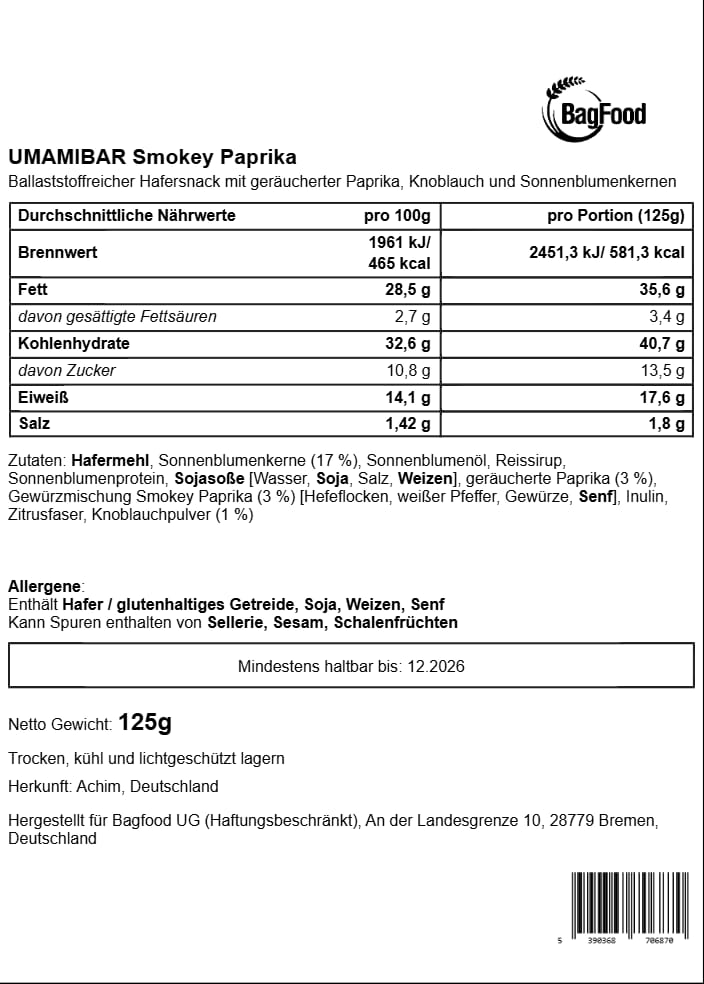 BagFood

UMAMIBAR Smokey Paprika

Ballaststoffreicher Hafersnack mit geräucherter Paprika, Knoblauch und Sonnenblumenkernen

| Durchschnittliche Nährwerte | pro 100g | pro Portion (125g) |
|---|---|---|
| Brennwert | 1961 kJ/ 465 kcal | 2451,3 kJ/ 581,3 kcal |
| Fett | 28,5 g | 35,6 g |
| davon gesättigte Fettsäuren | 2,7 g | 3,4 g |
| Kohlenhydrate | 32,6 g | 40,7 g |
| davon Zucker | 10,8 g | 13,5 g |
| Eiweiß | 14,1 g | 17,6 g |
| Salz | 1,42 g | 1,8 g |

Zutaten: Hafermehl, Sonnenblumenkerne (17 %), Sonnenblumenöl, Reissirup, Sonnenblumenprotein, Sojasoße [Wasser, Soja, Salz, Weizen], geräucherte Paprika (3 %), Gewürzmischung Smokey Paprika (3 %) [Hefeflocken, weißer Pfeffer, Gewürze, Senf], Inulin, Zitrusfaser, Knoblauchpulver (1 %)

Allergene:
Enthält Hafer / glutenhaltiges Getreide, Soja, Weizen, Senf
Kann Spuren enthalten von Sellerie, Sesam, Schalenfrüchten

Mindestens haltbar bis: 12.2026

Netto Gewicht: 125g

Trocken, kühl und lichtgeschützt lagern

Herkunft: Achim, Deutschland

Hergestellt für Bagfood UG (Haftungsbeschränkt), An der Landesgrenze 10, 28779 Bremen, Deutschland

5 390368 706870